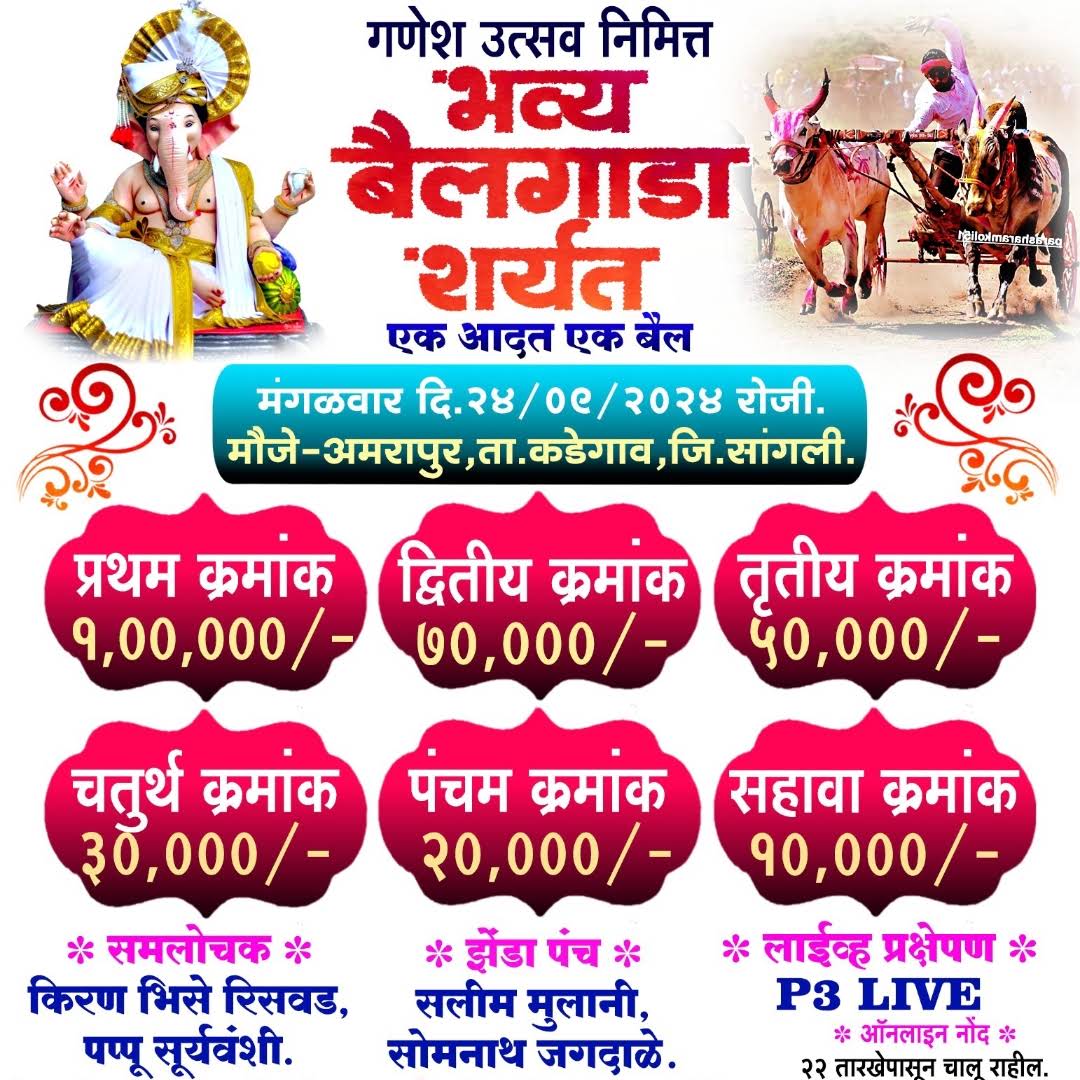 गणेश उत्सव निमित्त
भव्य
बैलगाडा
शर्यत
एक आदत एक बैल

मंगळवार दि.२४/०९/२०२४ रोजी.
मौजे-अमरापुर,ता.कडेगाव,जि.सांगली.

प्रथम क्रमांक
१,००,०००/-

द्वितीय क्रमांक
७०,०००/-

तृतीय क्रमांक
५०,०००/-

चतुर्थ क्रमांक
३०,०००/-

पंचम क्रमांक
२०,०००/-

सहावा क्रमांक
१०,०००/-

* समलोचक *
किरण भिसे रिसवड,
पप्पू सूर्यवंशी.

* झेंडा पंच *
सलीम मुलानी,
सोमनाथ जगदाळे.

* लाईव्ह प्रक्षेपण *
P3 LIVE
* ऑनलाइन नोंद *
२२ तारखेपासून चालू राहील.